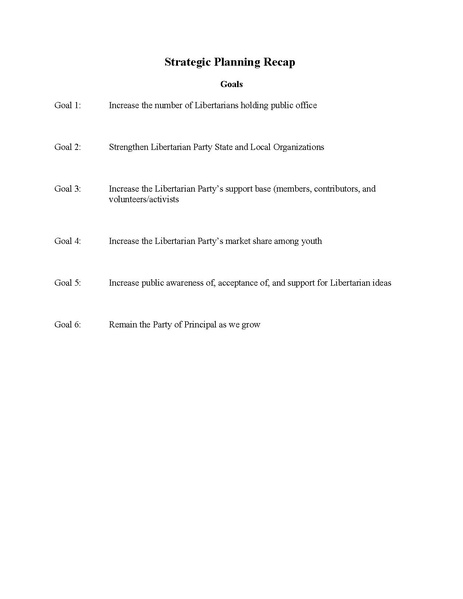 Strategic Planning Recap

Goals

Goal 1: Increase the number of Libertarians holding public office

Goal 2: Strengthen Libertarian Party State and Local Organizations

Goal 3: Increase the Libertarian Party's support base (members, contributors, and volunteers/activists

Goal 4: Increase the Libertarian Party's market share among youth

Goal 5: Increase public awareness of, acceptance of, and support for Libertarian ideas

Goal 6: Remain the Party of Principal as we grow